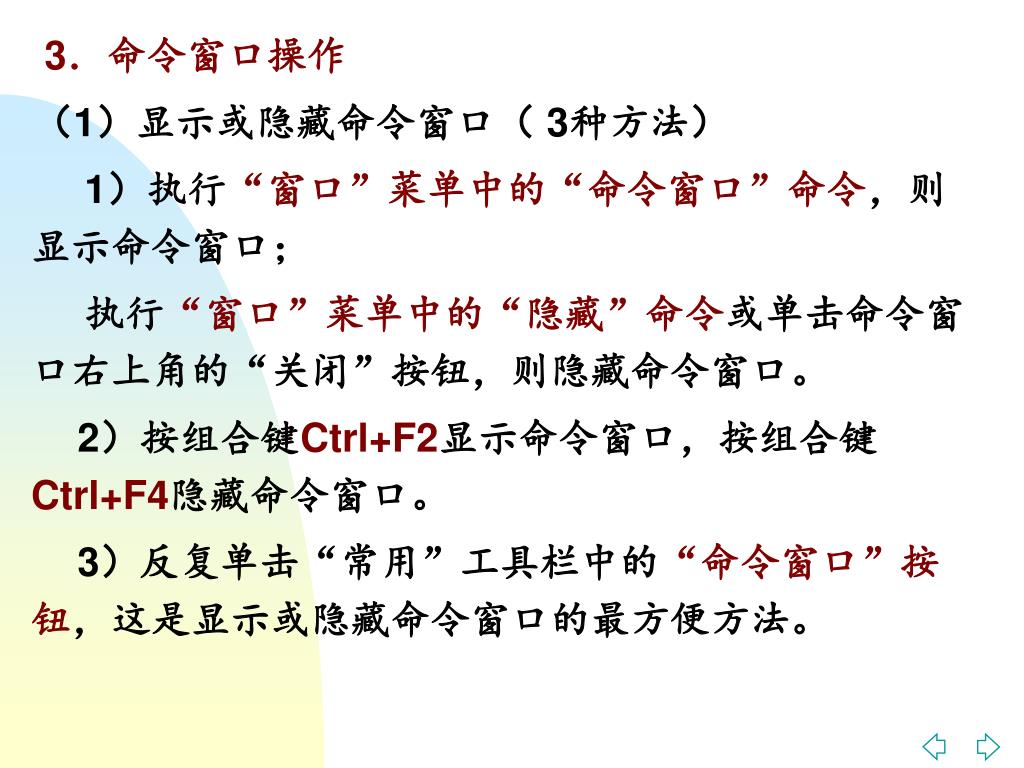 3．命令窗口操作

（1）显示或隐藏命令窗口（ 3种方法）

1）执行“窗口”菜单中的“命令窗口”命令，则显示命令窗口；

执行“窗口”菜单中的“隐藏”命令或单击命令窗口右上角的“关闭”按钮，则隐藏命令窗口。

2）按组合键Ctrl+F2显示命令窗口，按组合键Ctrl+F4隐藏命令窗口。

3）反复单击“常用”工具栏中的“命令窗口”按钮，这是显示或隐藏命令窗口的最方便方法。